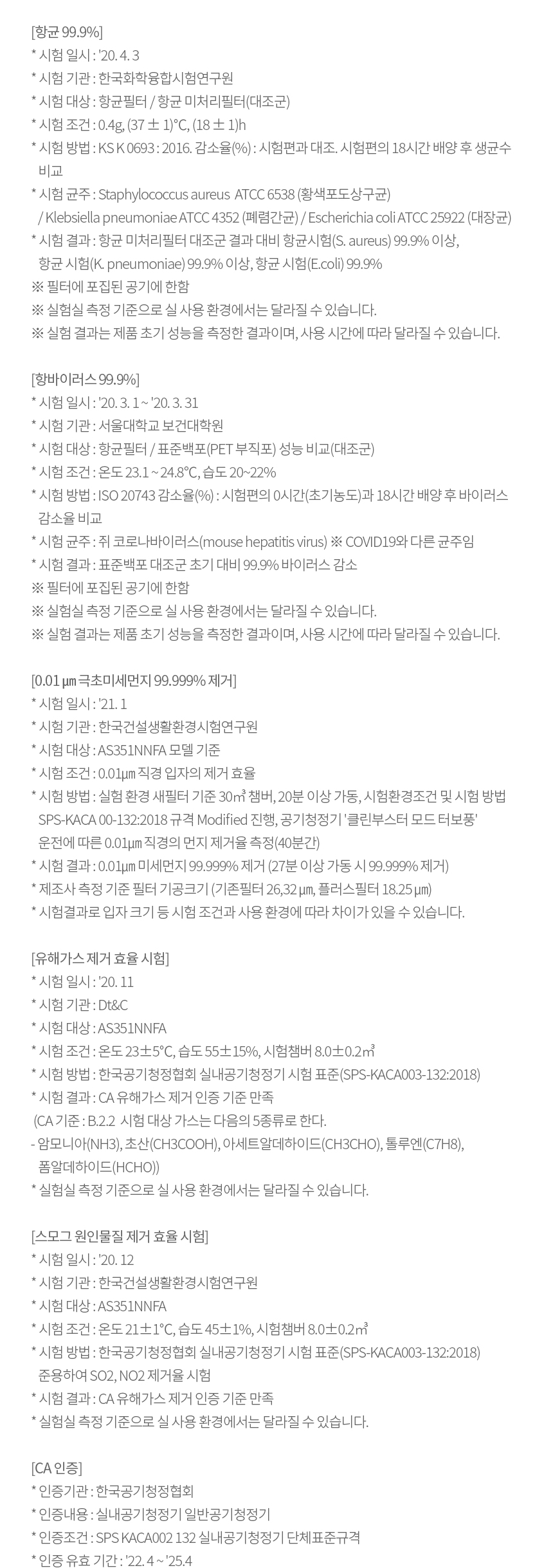 [항균 99.9%]
* 시험 일시 : '20. 4. 3
* 시험 기관 : 한국화학융합시험연구원
* 시험 대상 : 항균필터 / 항균 미처리필터(대조군)
* 시험 조건 : 0.4g, (37 ± 1)°C, (18 ± 1)h
* 시험 방법 : KS K 0693 : 2016. 감소율(%) : 시험편과 대조. 시험편의 18시간 배양 후 생균수 비교
* 시험 균주 : Staphylococcus aureus ATCC 6538 (황색포도상구균) / Klebsiella pneumoniae ATCC 4352 (폐렴간균) / Escherichia coli ATCC 25922 (대장균)
* 시험 결과 : 항균 미처리필터 대조군 결과 대비 항균시험(S. aureus) 99.9% 이상, 항균 시험(K. pneumoniae) 99.9% 이상, 항균 시험(E.coli) 99.9%
※ 필터에 포집된 공기에 한함
※ 실험실 측정 기준으로 실 사용 환경에서는 달라질 수 있습니다.
※ 실험 결과는 제품 초기 성능을 측정한 결과이며, 사용 시간에 따라 달라질 수 있습니다.

[항바이러스 99.9%]
* 시험 일시 : '20. 3. 1 ~ '20. 3. 31
* 시험 기관 : 서울대학교 보건대학원
* 시험 대상 : 항균필터 / 표준백포(PET 부직포) 성능 비교(대조군)
* 시험 조건 : 온도 23.1 ~ 24.8°C, 습도 20~22%
* 시험 방법 : ISO 20743 감소율(%) : 시험편의 0시간(초기농도)과 18시간 배양 후 바이러스 감소율 비교
* 시험 균주 : 쥐 코로나바이러스(mouse hepatitis virus) ※ COVID19와 다른 균주임
* 시험 결과 : 표준백포 대조군 초기 대비 99.9% 바이러스 감소
※ 필터에 포집된 공기에 한함
※ 실험실 측정 기준으로 실 사용 환경에서는 달라질 수 있습니다.
※ 실험 결과는 제품 초기 성능을 측정한 결과이며, 사용 시간에 따라 달라질 수 있습니다.

[0.01 ㎛ 극초미세먼지 99.999% 제거]
* 시험 일시 : '21. 1
* 시험 기관 : 한국건설생활환경시험연구원
* 시험 대상 : AS351NNFA 모델 기준
* 시험 조건 : 0.01㎛ 직경 입자의 제거 효율
* 시험 방법 : 실험 환경 새필터 기준 30㎥ 챔버, 20분 이상 가동, 시험환경조건 및 시험 방법 SPS-KACA 00-132:2018 규격 Modified 진행, 공기청정기 '클린부스터 모드 터보풍' 운전에 따른 0.01㎛ 직경의 먼지 제거율 측정(40분간)
* 시험 결과 : 0.01㎛ 미세먼지 99.999% 제거 (27분 이상 가동 시 99.999% 제거)
* 제조사 측정 기준 필터 기공크기 (기존필터 26,32 ㎛, 플러스필터 18.25 ㎛)
* 시험결과로 입자 크기 등 시험 조건과 사용 환경에 따라 차이가 있을 수 있습니다.

[유해가스 제거 효율 시험]
* 시험 일시 : '20. 11
* 시험 기관 : Dt&C
* 시험 대상 : AS351NNFA
* 시험 조건 : 온도 23±5°C, 습도 55±15%, 시험챔버 8.0±0.2㎥
* 시험 방법 : 한국공기청정협회 실내공기청정기 시험 표준(SPS-KACA003-132:2018)
* 시험 결과 : CA 유해가스 제거 인증 기준 만족
(CA 기준 : B.2.2 시험 대상 가스는 다음의 5종류로 한다.
- 암모니아(NH3), 초산(CH3COOH), 아세트알데하이드(CH3CHO), 톨루엔(C7H8), 폼알데하이드(HCHO))
* 실험실 측정 기준으로 실 사용 환경에서는 달라질 수 있습니다.

[스모그 원인물질 제거 효율 시험]
* 시험 일시 : '20. 12
* 시험 기관 : 한국건설생활환경시험연구원
* 시험 대상 : AS351NNFA
* 시험 조건 : 온도 21±1°C, 습도 45±1%, 시험챔버 8.0±0.2㎥
* 시험 방법 : 한국공기청정협회 실내공기청정기 시험 표준(SPS-KACA003-132:2018) 준용하여 SO2, NO2 제거율 시험
* 시험 결과 : CA 유해가스 제거 인증 기준 만족
* 실험실 측정 기준으로 실 사용 환경에서는 달라질 수 있습니다.

[CA 인증]
* 인증기관 : 한국공기청정협회
* 인증내용 : 실내공기청정기 일반공기청정기
* 인증조건 : SPS KACA002 132 실내공기청정기 단체표준규격
* 인증 유효 기간 : '22. 4 ~ '25.4